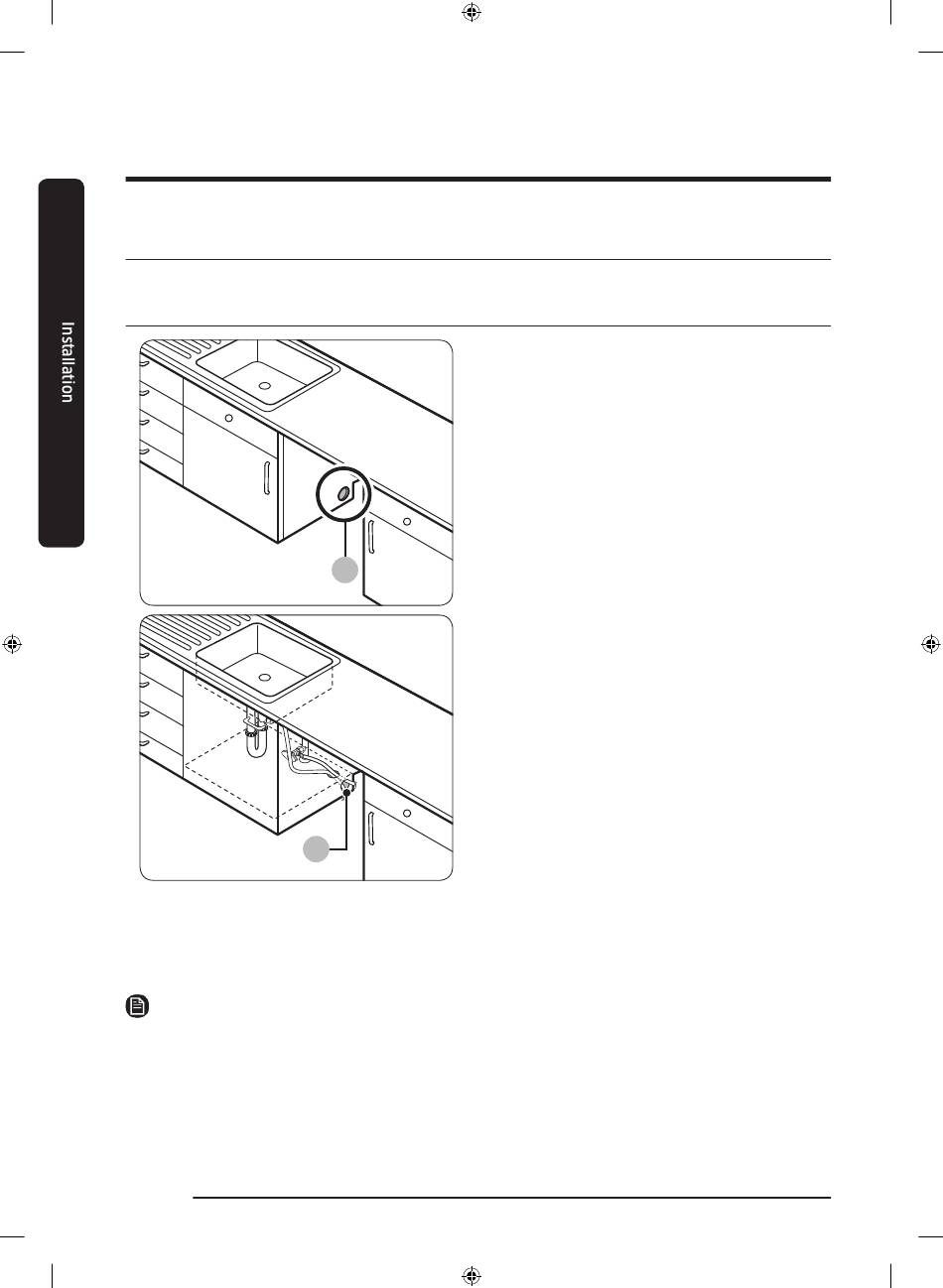 Installation